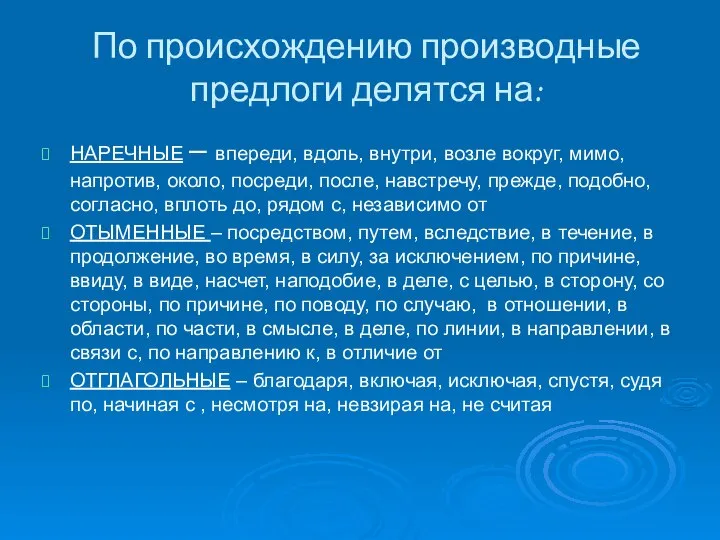 По происхождению производные предлоги делятся на:

НАРЕЧНЫЕ – впереди, вдоль, внутри, возле вокруг, мимо, напротив, около, посреди, после, навстречу, прежде, подобно, согласно, вплоть до, рядом с, независимо от

ОТЫМЕННЫЕ – посредством, путем, вследствие, в течение, в продолжение, во время, в силу, за исключением, по причине, ввиду, в виде, насчет, наподобие, в деле, с целью, в сторону, со стороны, по причине, по поводу, по случаю, в отношении, в области, по части, в смысле, в деле, по линии, в направлении, в связи с, по направлению к, в отличие от

ОТГЛАГОЛЬНЫЕ – благодаря, включая, исключая, спустя, судя по, начиная с , несмотря на, невзирая на, не считая